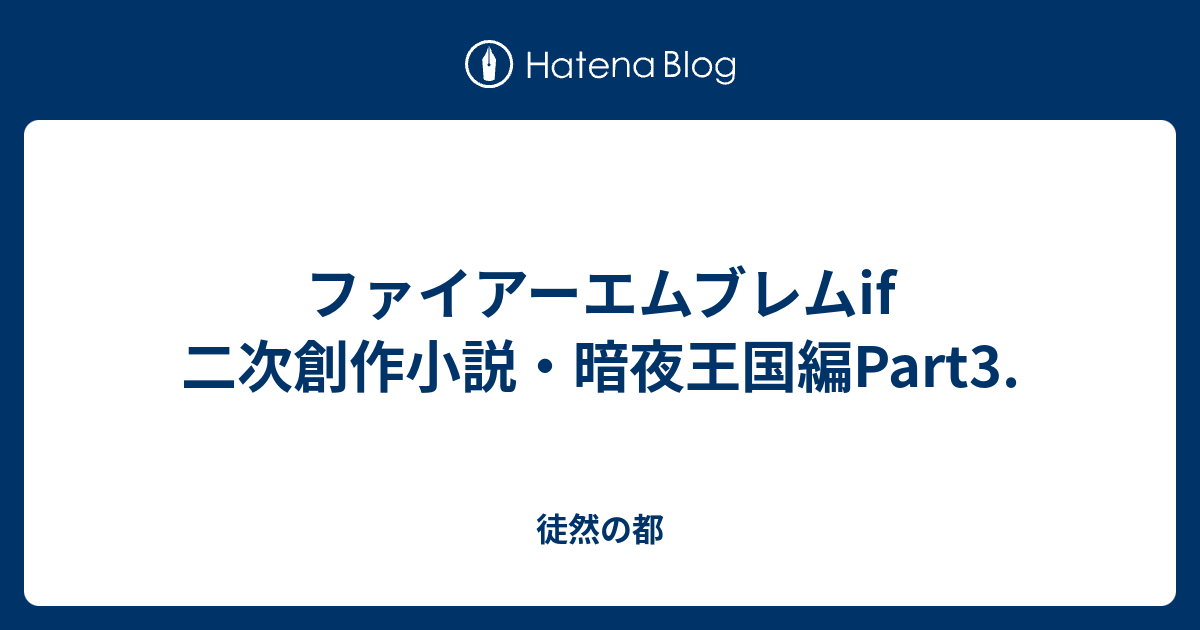 Hatena Blog

ファイアーエムブレムif 二次創作小説・暗夜王国編Part3.

徒然の都